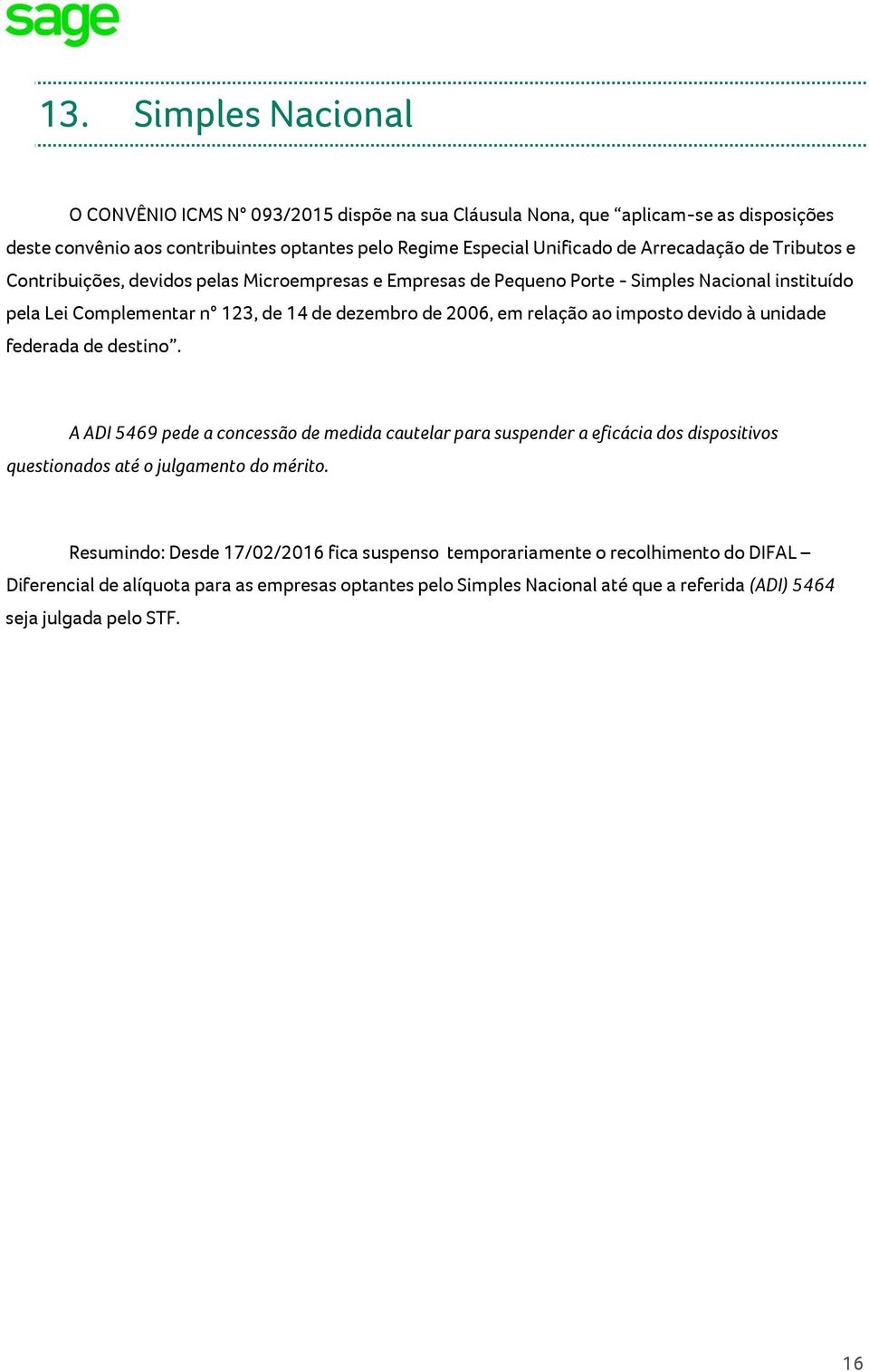 sage

13. Simples Nacional

O CONVÊNIO ICMS N° 093/2015 dispõe na sua Cláusula Nona, que “aplicam-se as disposições deste convênio aos contribuintes optantes pelo Regime Especial Unificado de Arrecadação de Tributos e Contribuições, devidos pelas Microempresas e Empresas de Pequeno Porte - Simples Nacional instituído pela Lei Complementar n° 123, de 14 de dezembro de 2006, em relação ao imposto devido à unidade federada de destino”.

A ADI 5469 pede a concessão de medida cautelar para suspender a eficácia dos dispositivos questionados até o julgamento do mérito.

Resumindo: Desde 17/02/2016 fica suspenso temporariamente o recolhimento do DIFAL – Diferencial de alíquota para as empresas optantes pelo Simples Nacional até que a referida (ADI) 5464 seja julgada pelo STF.

16